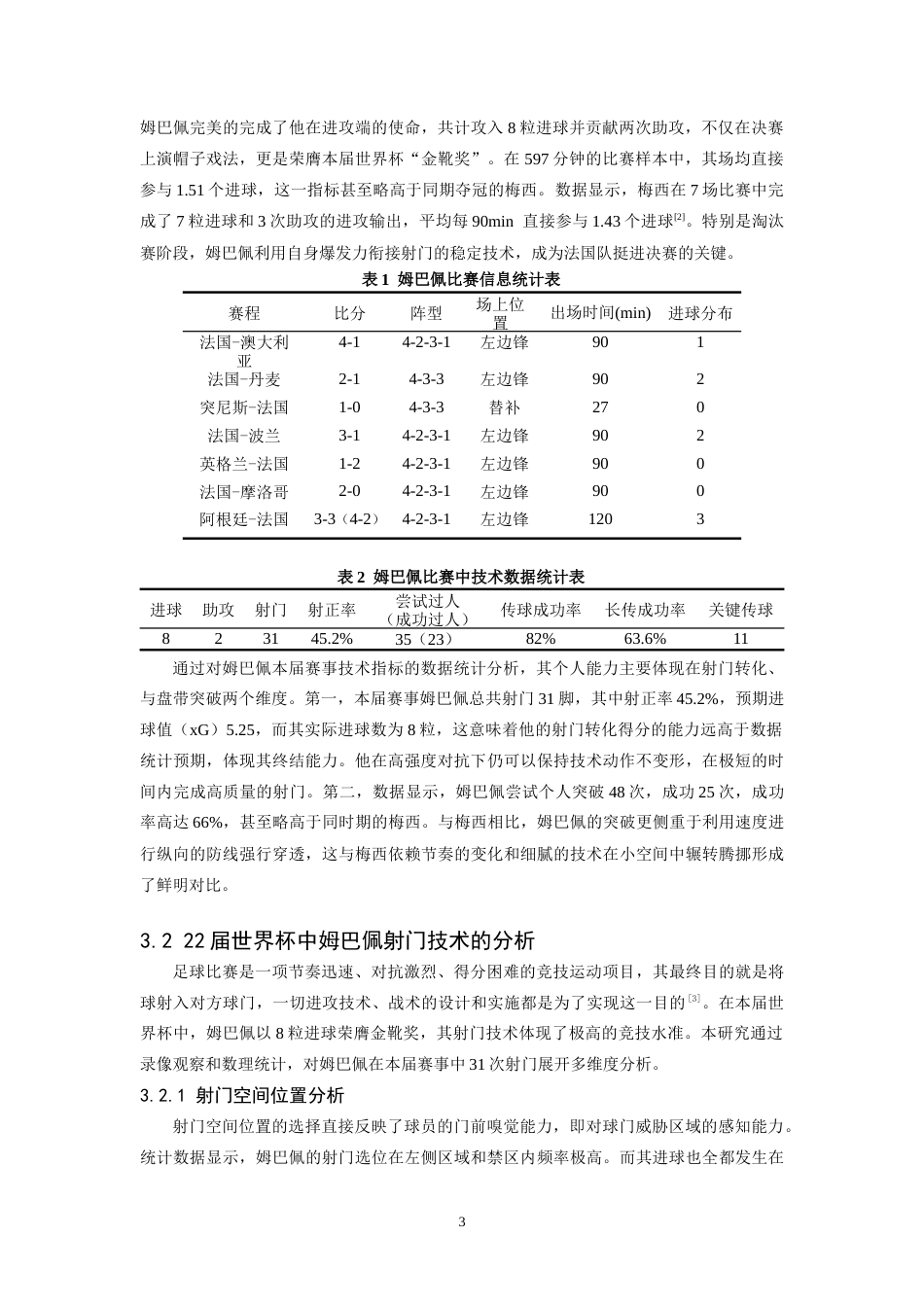 姆巴佩完美的完成了他在进攻端的使命，共计攻入8粒进球并贡献两次助攻，不仅在决赛上演帽子戏法，更是荣膺本届世界杯“金靴奖”。在597分钟的比赛样本中，其场均直接参与1.51个进球，这一指标甚至略高于同期夺冠的梅西。数据显示，梅西在7场比赛中完成了7粒进球和3次助攻的进攻输出，平均每90min 直接参与1.43个进球$^{[2]}$。特别是淘汰赛阶段，姆巴佩利用自身爆发力衔接射门的稳定技术，成为法国队挺进决赛的关键。

表1 姆巴佩比赛信息统计表

| 赛程 | 比分 | 阵型 | 场上位置 | 出场时间(min) | 进球分布 |
|---|---|---|---|---|---|
| 法国-澳大利亚 | 4-1 | 4-2-3-1 | 左边锋 | 90 | 1 |
| 法国-丹麦 | 2-1 | 4-3-3 | 左边锋 | 90 | 2 |
| 突尼斯-法国 | 1-0 | 4-3-3 | 替补 | 27 | 0 |
| 法国-波兰 | 3-1 | 4-2-3-1 | 左边锋 | 90 | 2 |
| 英格兰-法国 | 1-2 | 4-2-3-1 | 左边锋 | 90 | 0 |
| 法国-摩洛哥 | 2-0 | 4-2-3-1 | 左边锋 | 90 | 0 |
| 阿根廷-法国 | 3-3（4-2） | 4-2-3-1 | 左边锋 | 120 | 3 |

表2 姆巴佩比赛中技术数据统计表

| 进球 | 助攻 | 射门 | 射正率 | 尝试过人（成功过人） | 传球成功率 | 长传成功率 | 关键传球 |
|---|---|---|---|---|---|---|---|
| 8 | 2 | 31 | 45.2% | 35（23） | 82% | 63.6% | 11 |

通过对姆巴佩本届赛事技术指标的数据统计分析，其个人能力主要体现在射门转化、与盘带突破两个维度。第一，本届赛事姆巴佩总共射门31脚，其中射正率45.2%，预期进球值（xG）5.25，而其实际进球数为8粒，这意味着他的射门转化得分的能力远高于数据统计预期，体现其终结能力。他在高强度对抗下仍可以保持技术动作不变形，在极短的时间内完成高质量的射门。第二，数据显示，姆巴佩尝试个人突破48次，成功25次，成功率高达66%，甚至略高于同时期的梅西。与梅西相比，姆巴佩的突破更侧重于利用速度进行纵向的防线强行穿透，这与梅西依赖节奏的变化和细腻的技术在小空间中辗转腾挪形成了鲜明对比。

3.2 22届世界杯中姆巴佩射门技术的分析

足球比赛是一项节奏迅速、对抗激烈、得分困难的竞技运动项目，其最终目的就是将球射入对方球门，一切进攻技术、战术的设计和实施都是为了实现这一目的$^{[3]}$。在本届世界杯中，姆巴佩以8粒进球荣膺金靴奖，其射门技术体现了极高的竞技水准。本研究通过录像观察和数理统计，对姆巴佩在本届赛事中31次射门展开多维度分析。

3.2.1 射门空间位置分析

射门空间位置的选择直接反映了球员的门前嗅觉能力，即对球门威胁区域的感知能力。统计数据显示，姆巴佩的射门选位在左侧区域和禁区内频率极高。而其进球也全都发生在

3